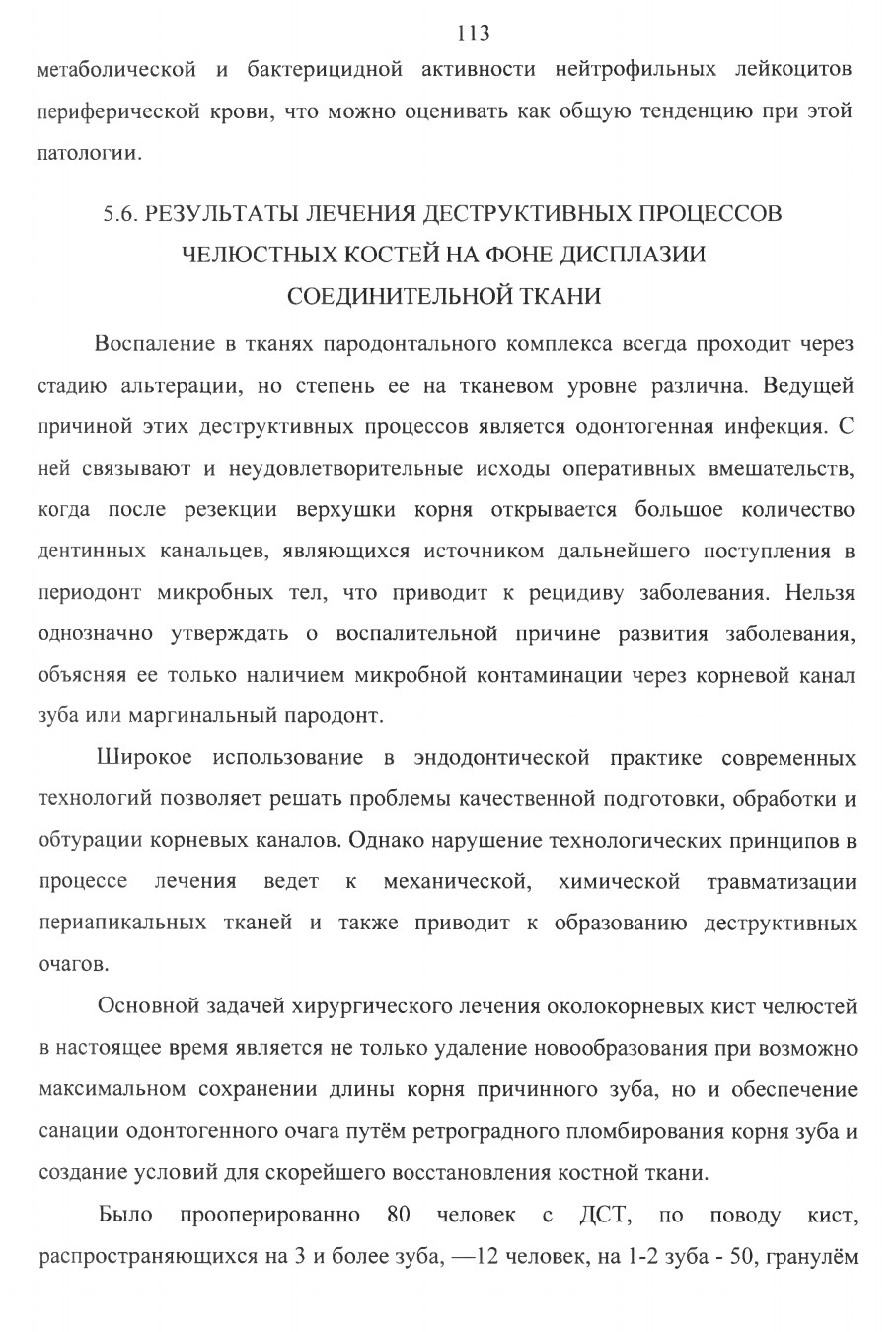 113

метаболической и бактерицидной активности нейтрофильных лейкоцитов периферической крови, что можно оценивать как общую тенденцию при этой патологии.

5.6. РЕЗУЛЬТАТЫ ЛЕЧЕНИЯ ДЕСТРУКТИВНЫХ ПРОЦЕССОВ ЧЕЛЮСТНЫХ КОСТЕЙ НА ФОНЕ ДИСПЛАЗИИ СОЕДИНИТЕЛЬНОЙ ТКАНИ

Воспаление в тканях пародонтального комплекса всегда проходит через стадию альтерации, но степень ее на тканевом уровне различна. Ведущей причиной этих деструктивных процессов является одонтогенная инфекция. С ней связывают и неудовлетворительные исходы оперативных вмешательств, когда после резекции верхушки корня открывается большое количество дентинных канальцев, являющихся источником дальнейшего поступления в периодонт микробных тел, что приводит к рецидиву заболевания. Нельзя однозначно утверждать о воспалительной причине развития заболевания, объясняя ее только наличием микробной контаминации через корневой канал зуба или маргинальный пародонт.

Широкое использование в эндодонтической практике современных технологий позволяет решать проблемы качественной подготовки, обработки и обтурации корневых каналов. Однако нарушение технологических принципов в процессе лечения ведет к механической, химической травматизации периапикальных тканей и также приводит к образованию деструктивных очагов.

Основной задачей хирургического лечения околокорневых кист челюстей в настоящее время является не только удаление новообразования при возможно максимальном сохранении длины корня причинного зуба, но и обеспечение санации одонтогенного очага путём ретроградного пломбирования корня зуба и создание условий для скорейшего восстановления костной ткани.

Было прооперированно 80 человек с ДСТ, по поводу кист, распространяющихся на 3 и более зуба, —12 человек, на 1-2 зуба - 50, гранулём